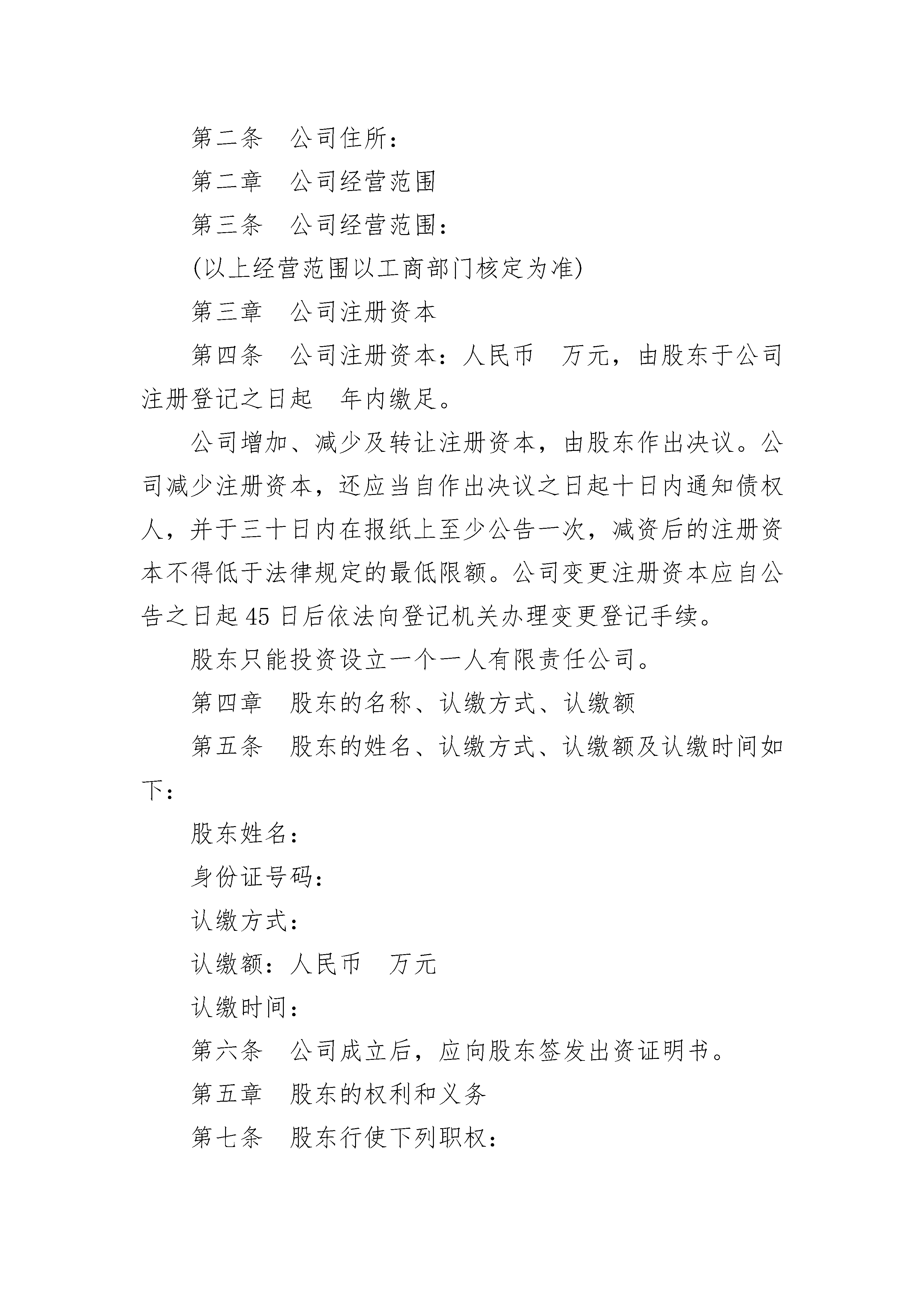 第二条　公司住所：

第二章　公司经营范围

第三条　公司经营范围：

(以上经营范围以工商部门核定为准)

第三章　公司注册资本

第四条　公司注册资本：人民币　万元，由股东于公司注册登记之日起　年内缴足。

公司增加、减少及转让注册资本，由股东作出决议。公司减少注册资本，还应当自作出决议之日起十日内通知债权人，并于三十日内在报纸上至少公告一次，减资后的注册资本不得低于法律规定的最低限额。公司变更注册资本应自公告之日起45日后依法向登记机关办理变更登记手续。

股东只能投资设立一个一人有限责任公司。

第四章　股东的名称、认缴方式、认缴额

第五条　股东的姓名、认缴方式、认缴额及认缴时间如下：

股东姓名：

身份证号码：

认缴方式：

认缴额：人民币　万元

认缴时间：

第六条　公司成立后，应向股东签发出资证明书。

第五章　股东的权利和义务

第七条　股东行使下列职权：